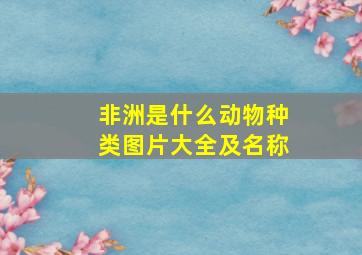 非洲是什么动物种类图片大全及名称